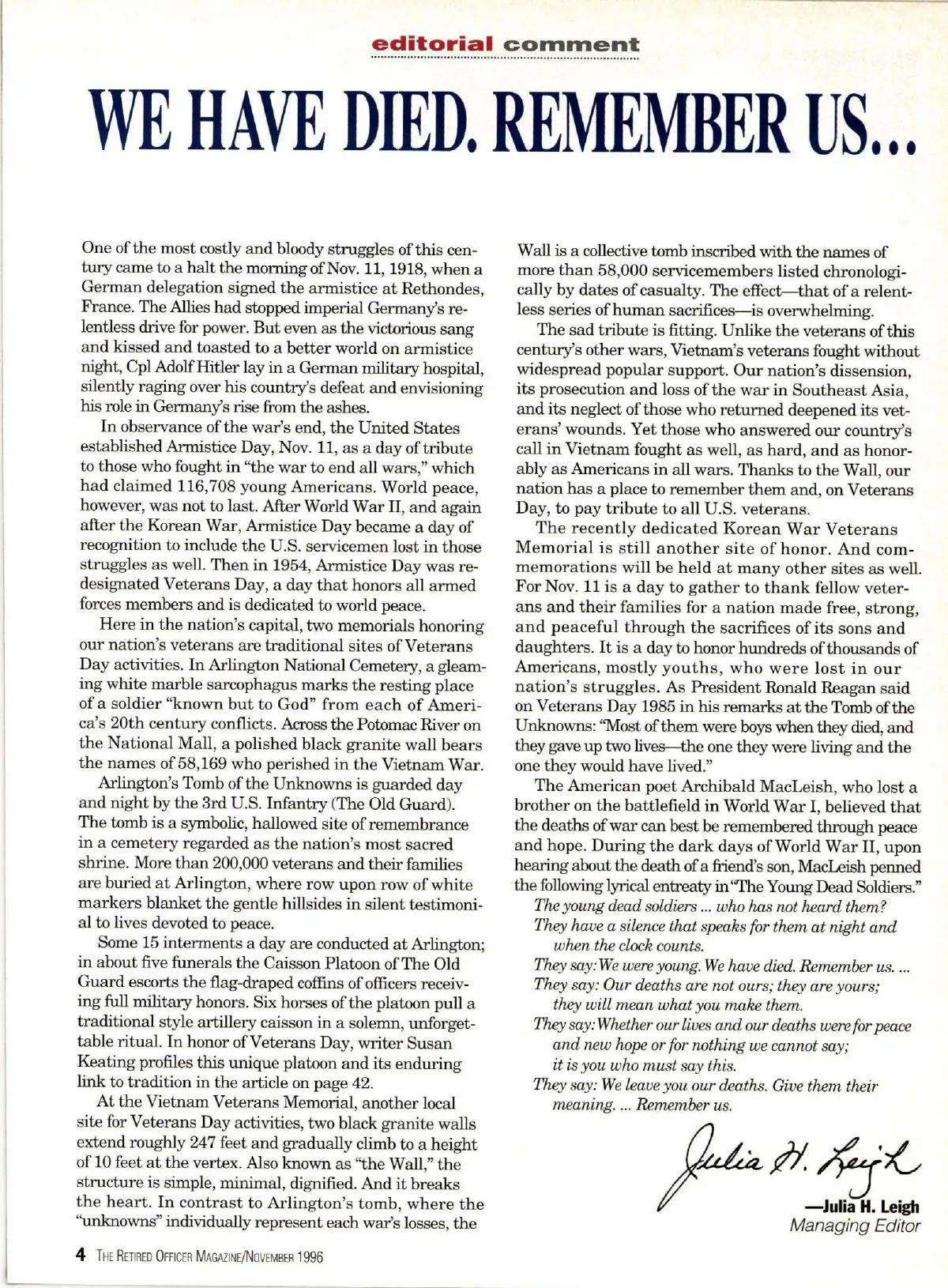 editorial comment

WE HAVE DIED. REMEMBER US...

One of the most costly and bloody struggles of this century came to a halt the morning of Nov. 11, 1918, when a German delegation signed the armistice at Rethondes, France. The Allies had stopped imperial Germany's relentless drive for power. But even as the victorious sang and kissed and toasted to a better world on armistice night, Cpl Adolf Hitler lay in a German military hospital, silently raging over his country's defeat and envisioning his role in Germany's rise from the ashes.

In observance of the war's end, the United States established Armistice Day, Nov. 11, as a day of tribute to those who fought in "the war to end all wars," which had claimed 116,708 young Americans. World peace, however, was not to last. After World War II, and again after the Korean War, Armistice Day became a day of recognition to include the U.S. servicemen lost in those struggles as well. Then in 1954, Armistice Day was redesignated Veterans Day, a day that honors all armed forces members and is dedicated to world peace.

Here in the nation's capital, two memorials honoring our nation's veterans are traditional sites of Veterans Day activities. In Arlington National Cemetery, a gleaming white marble sarcophagus marks the resting place of a soldier "known but to God" from each of America's 20th century conflicts. Across the Potomac River on the National Mall, a polished black granite wall bears the names of 58,169 who perished in the Vietnam War.

Arlington's Tomb of the Unknowns is guarded day and night by the 3rd U.S. Infantry (The Old Guard). The tomb is a symbolic, hallowed site of remembrance in a cemetery regarded as the nation's most sacred shrine. More than 200,000 veterans and their families are buried at Arlington, where row upon row of white markers blanket the gentle hillsides in silent testimonial to lives devoted to peace.

Some 15 interments a day are conducted at Arlington; in about five funerals the Caisson Platoon of The Old Guard escorts the flag-draped coffins of officers receiving full military honors. Six horses of the platoon pull a traditional style artillery caisson in a solemn, unforgettable ritual. In honor of Veterans Day, writer Susan Keating profiles this unique platoon and its enduring link to tradition in the article on page 42.

At the Vietnam Veterans Memorial, another local site for Veterans Day activities, two black granite walls extend roughly 247 feet and gradually climb to a height of 10 feet at the vertex. Also known as "the Wall," the structure is simple, minimal, dignified. And it breaks the heart. In contrast to Arlington's tomb, where the "unknowns" individually represent each war's losses, the Wall is a collective tomb inscribed with the names of more than 58,000 servicemembers listed chronologically by dates of casualty. The effect—that of a relentless series of human sacrifices—is overwhelming.

The sad tribute is fitting. Unlike the veterans of this century's other wars, Vietnam's veterans fought without widespread popular support. Our nation's dissension, its prosecution and loss of the war in Southeast Asia, and its neglect of those who returned deepened its veterans' wounds. Yet those who answered our country's call in Vietnam fought as well, as hard, and as honorably as Americans in all wars. Thanks to the Wall, our nation has a place to remember them and, on Veterans Day, to pay tribute to all U.S. veterans.

The recently dedicated Korean War Veterans Memorial is still another site of honor. And commemorations will be held at many other sites as well. For Nov. 11 is a day to gather to thank fellow veterans and their families for a nation made free, strong, and peaceful through the sacrifices of its sons and daughters. It is a day to honor hundreds of thousands of Americans, mostly youths, who were lost in our nation's struggles. As President Ronald Reagan said on Veterans Day 1985 in his remarks at the Tomb of the Unknowns: "Most of them were boys when they died, and they gave up two lives—the one they were living and the one they would have lived."

The American poet Archibald MacLeish, who lost a brother on the battlefield in World War I, believed that the deaths of war can best be remembered through peace and hope. During the dark days of World War II, upon hearing about the death of a friend's son, MacLeish penned the following lyrical entreaty in "The Young Dead Soldiers."

The young dead soldiers ... who has not heard them?
They have a silence that speaks for them at night and when the clock counts.
They say: We were young. We have died. Remember us. ...
They say: Our deaths are not ours; they are yours; they will mean what you make them.
They say: Whether our lives and our deaths were for peace and new hope or for nothing we cannot say; it is you who must say this.
They say: We leave you our deaths. Give them their meaning. ... Remember us.

Julia H. Leigh
—Julia H. Leigh
Managing Editor

4 THE RETIRED OFFICER MAGAZINE/NOVEMBER 1996